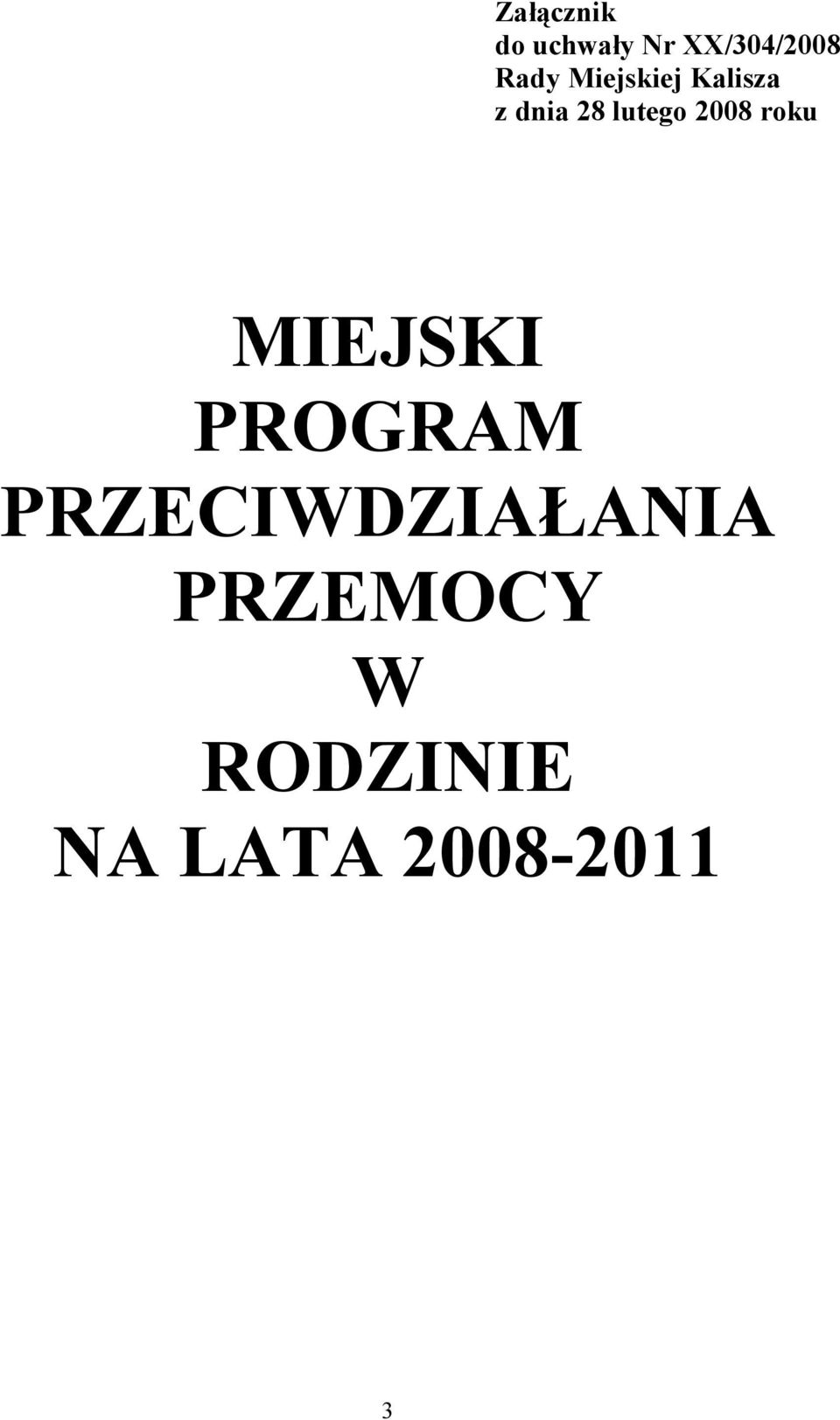 Załącznik
do uchwały Nr XX/304/2008
Rady Miejskiej Kalisza
z dnia 28 lutego 2008 roku

MIEJSKI
PROGRAM
PRZECIWDZIAŁANIA
PRZEMOCY
W
RODZINIE
NA LATA 2008-2011

3